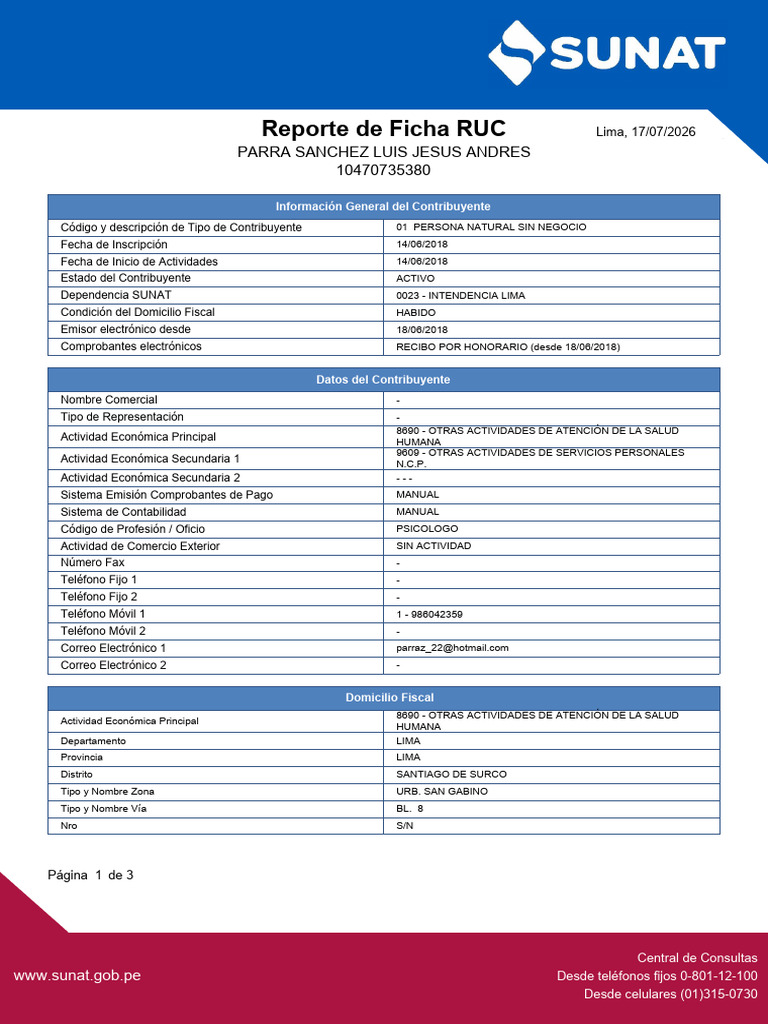 SUNAT

Reporte de Ficha RUC

Lima, 17/07/2026

PARRA SANCHEZ LUIS JESUS ANDRES
10470735380

| Información General del Contribuyente | |
|---|---|
| Código y descripción de Tipo de Contribuyente | 01 PERSONA NATURAL SIN NEGOCIO |
| Fecha de Inscripción | 14/06/2018 |
| Fecha de Inicio de Actividades | 14/06/2018 |
| Estado del Contribuyente | ACTIVO |
| Dependencia SUNAT | 0023 - INTENDENCIA LIMA |
| Condición del Domicilio Fiscal | HABIDO |
| Emisor electrónico desde | 18/06/2018 |
| Comprobantes electrónicos | RECIBO POR HONORARIO (desde 18/06/2018) |

| Datos del Contribuyente | |
|---|---|
| Nombre Comercial | - |
| Tipo de Representación | - |
| Actividad Económica Principal | 8690 - OTRAS ACTIVIDADES DE ATENCIÓN DE LA SALUD HUMANA |
| Actividad Económica Secundaria 1 | 9609 - OTRAS ACTIVIDADES DE SERVICIOS PERSONALES N.C.P. |
| Actividad Económica Secundaria 2 | - - - |
| Sistema Emisión Comprobantes de Pago | MANUAL |
| Sistema de Contabilidad | MANUAL |
| Código de Profesión / Oficio | PSICOLOGO |
| Actividad de Comercio Exterior | SIN ACTIVIDAD |
| Número Fax | - |
| Teléfono Fijo 1 | - |
| Teléfono Fijo 2 | - |
| Teléfono Móvil 1 | 1 - 986042359 |
| Teléfono Móvil 2 | - |
| Correo Electrónico 1 | parraz_22@hotmail.com |
| Correo Electrónico 2 | - |

| Domicilio Fiscal | |
|---|---|
| Actividad Económica Principal | 8690 - OTRAS ACTIVIDADES DE ATENCIÓN DE LA SALUD HUMANA |
| Departamento | LIMA |
| Provincia | LIMA |
| Distrito | SANTIAGO DE SURCO |
| Tipo y Nombre Zona | URB. SAN GABINO |
| Tipo y Nombre Vía | BL. 8 |
| Nro | S/N |

Página 1 de 3

www.sunat.gob.pe

Central de Consultas
Desde teléfonos fijos 0-801-12-100
Desde celulares (01)315-0730